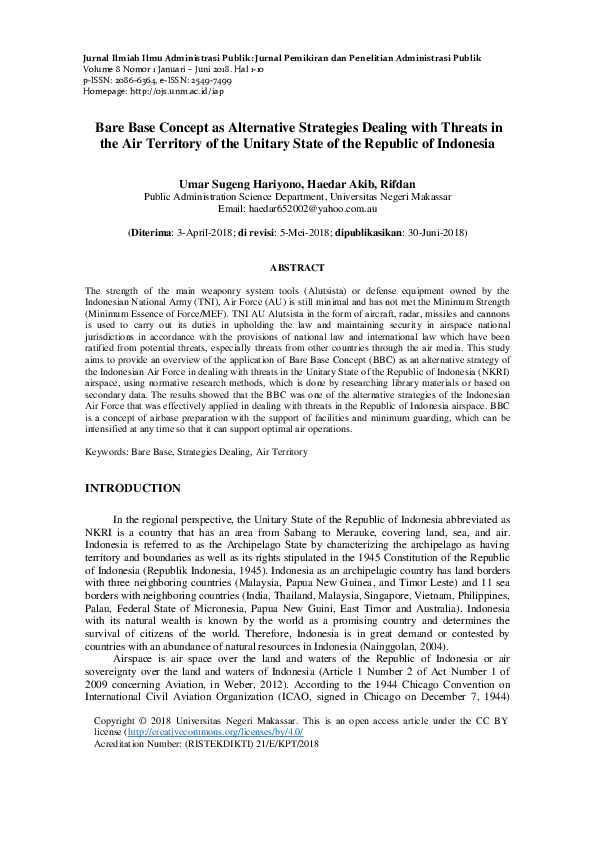 Jurnal Ilmiah Ilmu Administrasi Publik: Jurnal Pemikiran dan Penelitian Administrasi Publik
Volume 8 Nomor 1 Januari – Juni 2018. Hal 1-10
p-ISSN: 2086-6364, e-ISSN: 2549-7499
Homepage: http://ojs.unm.ac.id/iap

Bare Base Concept as Alternative Strategies Dealing with Threats in the Air Territory of the Unitary State of the Republic of Indonesia

Umar Sugeng Hariyono, Haedar Akib, Rifdan
Public Administration Science Department, Universitas Negeri Makassar
Email: haedar652002@yahoo.com.au

(Diterima: 3-April-2018; di revisi: 5-Mei-2018; dipublikasikan: 30-Juni-2018)

ABSTRACT

The strength of the main weaponry system tools (Alutsista) or defense equipment owned by the Indonesian National Army (TNI), Air Force (AU) is still minimal and has not met the Minimum Strength (Minimum Essence of Force/MEF). TNI AU Alutsista in the form of aircraft, radar, missiles and cannons is used to carry out its duties in upholding the law and maintaining security in airspace national jurisdictions in accordance with the provisions of national law and international law which have been ratified from potential threats, especially threats from other countries through the air media. This study aims to provide an overview of the application of Bare Base Concept (BBC) as an alternative strategy of the Indonesian Air Force in dealing with threats in the Unitary State of the Republic of Indonesia (NKRI) airspace, using normative research methods, which is done by researching library materials or based on secondary data. The results showed that the BBC was one of the alternative strategies of the Indonesian Air Force that was effectively applied in dealing with threats in the Republic of Indonesia airspace. BBC is a concept of airbase preparation with the support of facilities and minimum guarding, which can be intensified at any time so that it can support optimal air operations.

Keywords: Bare Base, Strategies Dealing, Air Territory

INTRODUCTION

In the regional perspective, the Unitary State of the Republic of Indonesia abbreviated as NKRI is a country that has an area from Sabang to Merauke, covering land, sea, and air. Indonesia is referred to as the Archipelago State by characterizing the archipelago as having territory and boundaries as well as its rights stipulated in the 1945 Constitution of the Republic of Indonesia (Republik Indonesia, 1945). Indonesia as an archipelagic country has land borders with three neighboring countries (Malaysia, Papua New Guinea, and Timor Leste) and 11 sea borders with neighboring countries (India, Thailand, Malaysia, Singapore, Vietnam, Philippines, Palau, Federal State of Micronesia, Papua New Guini, East Timor and Australia). Indonesia with its natural wealth is known by the world as a promising country and determines the survival of citizens of the world. Therefore, Indonesia is in great demand or contested by countries with an abundance of natural resources in Indonesia (Nainggolan, 2004).

Airspace is air space over the land and waters of the Republic of Indonesia or air sovereignty over the land and waters of Indonesia (Article 1 Number 2 of Act Number 1 of 2009 concerning Aviation, in Weber, 2012). According to the 1944 Chicago Convention on International Civil Aviation Organization (ICAO, signed in Chicago on December 7, 1944)

Copyright © 2018 Universitas Negeri Makassar. This is an open access article under the CC BY license (http://creativecommons.org/licenses/by/4.0/
Acreditation Number: (RISTEKDIKTI) 21/E/KPT/2018